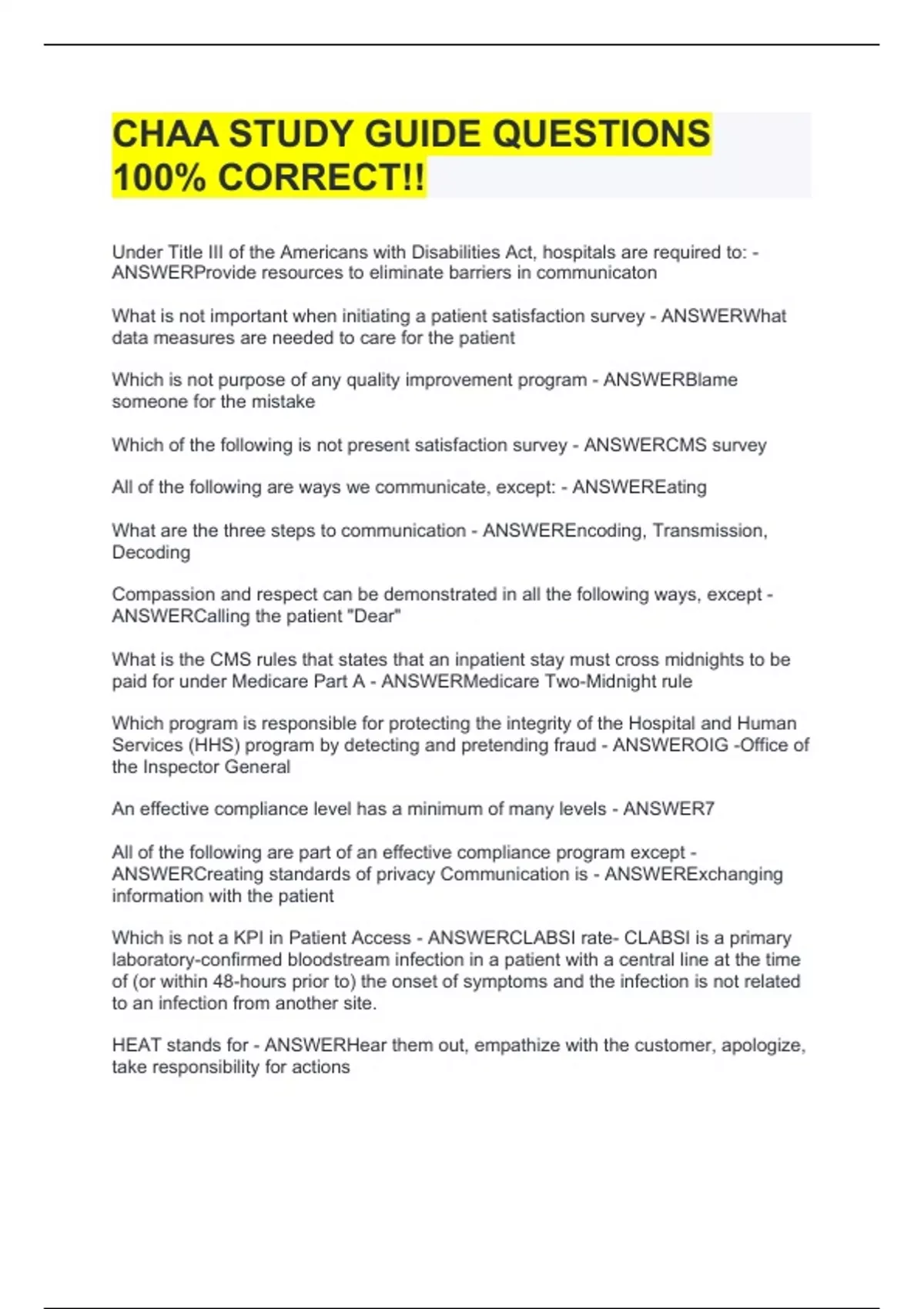 CHAA STUDY GUIDE QUESTIONS 100% CORRECT!!

Under Title III of the Americans with Disabilities Act, hospitals are required to: - ANSWERProvide resources to eliminate barriers in communicaton

What is not important when initiating a patient satisfaction survey - ANSWERWhat data measures are needed to care for the patient

Which is not purpose of any quality improvement program - ANSWERBlame someone for the mistake

Which of the following is not present satisfaction survey - ANSWERCMS survey

All of the following are ways we communicate, except: - ANSWEREating

What are the three steps to communication - ANSWEREncoding, Transmission, Decoding

Compassion and respect can be demonstrated in all the following ways, except - ANSWERCalling the patient "Dear"

What is the CMS rules that states that an inpatient stay must cross midnights to be paid for under Medicare Part A - ANSWERMedicare Two-Midnight rule

Which program is responsible for protecting the integrity of the Hospital and Human Services (HHS) program by detecting and pretending fraud - ANSWEROIG -Office of the Inspector General

An effective compliance level has a minimum of many levels - ANSWER7

All of the following are part of an effective compliance program except - ANSWERCreating standards of privacy Communication is - ANSWERExchanging information with the patient

Which is not a KPI in Patient Access - ANSWERCLABSI rate- CLABSI is a primary laboratory-confirmed bloodstream infection in a patient with a central line at the time of (or within 48-hours prior to) the onset of symptoms and the infection is not related to an infection from another site.

HEAT stands for - ANSWERHear them out, empathize with the customer, apologize, take responsibility for actions